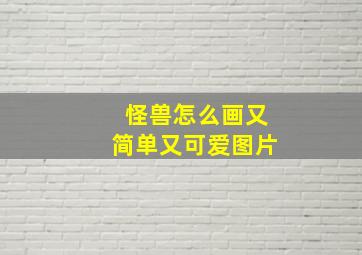 怪兽怎么画又
简单又可爱图片